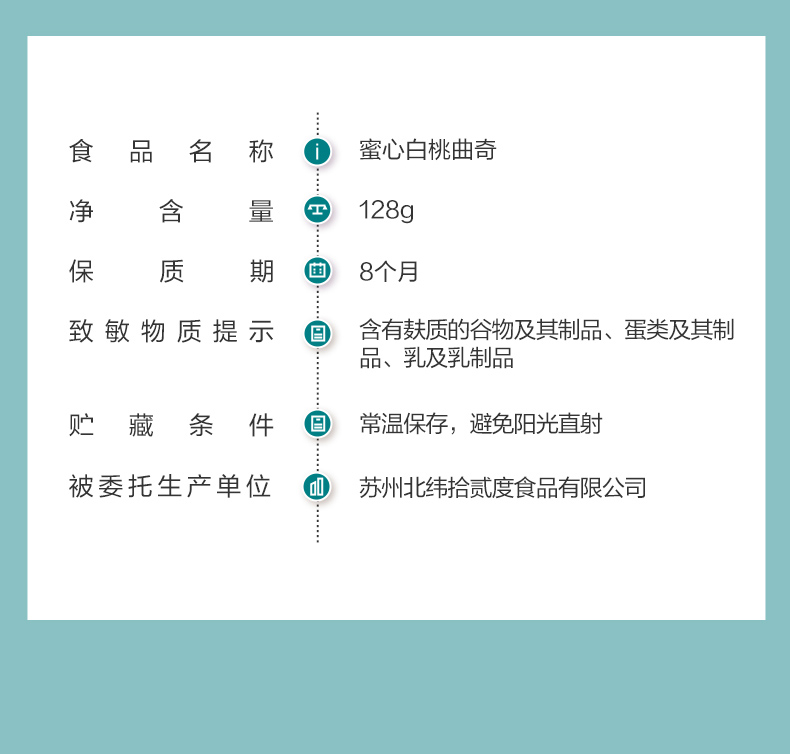 食品名称 蜜心白桃曲奇

净含量 128g

保质期 8个月

致敏物质提示 含有麸质的谷物及其制品、蛋类及其制品、乳及乳制品

贮藏条件 常温保存，避免阳光直射

被委托生产单位 苏州北纬拾贰度食品有限公司